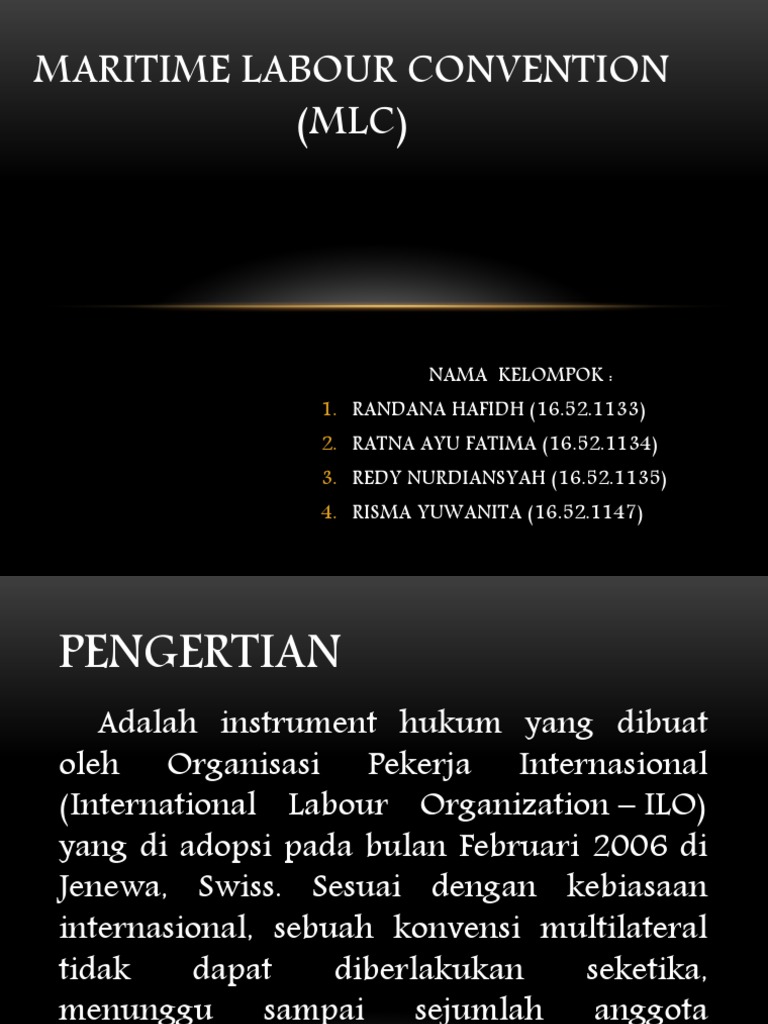 MARITIME LABOUR CONVENTION (MLC)

NAMA KELOMPOK :
1. RANDANA HAFIDH (16.52.1133)
2. RATNA AYU FATIMA (16.52.1134)
3. REDY NURDIANSYAH (16.52.1135)
4. RISMA YUWANITA (16.52.1147)

PENGERTIAN

Adalah instrument hukum yang dibuat oleh Organisasi Pekerja Internasional (International Labour Organization – ILO) yang di adopsi pada bulan Februari 2006 di Jenewa, Swiss. Sesuai dengan kebiasaan internasional, sebuah konvensi multilateral tidak dapat diberlakukan seketika, menunggu sampai sejumlah anggota